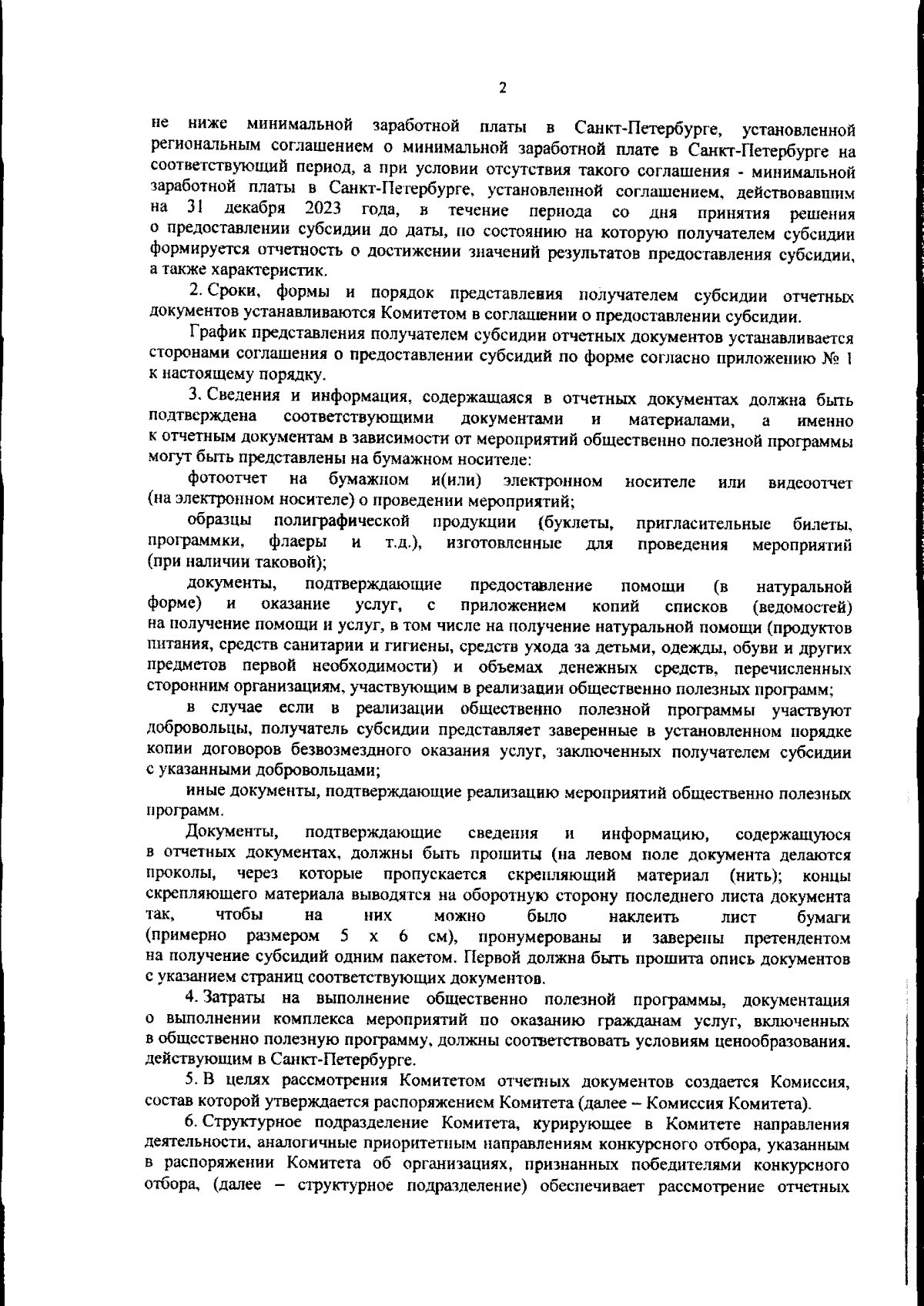 2

не ниже минимальной заработной платы в Санкт-Петербурге, установленной региональным соглашением о минимальной заработной плате в Санкт-Петербурге на соответствующий период, а при условии отсутствия такого соглашения - минимальной заработной платы в Санкт-Петербурге, установленной соглашением, действовавшим на 31 декабря 2023 года, в течение периода со дня принятия решения о предоставлении субсидии до даты, по состоянию на которую получателем субсидии формируется отчетность о достижении значений результатов предоставления субсидии, а также характеристик.

2. Сроки, формы и порядок представления получателем субсидии отчетных документов устанавливаются Комитетом в соглашении о предоставлении субсидии.

График представления получателем субсидии отчетных документов устанавливается сторонами соглашения о предоставлении субсидий по форме согласно приложению № 1 к настоящему порядку.

3. Сведения и информация, содержащаяся в отчетных документах должна быть подтверждена соответствующими документами и материалами, а именно к отчетным документам в зависимости от мероприятий общественно полезной программы могут быть представлены на бумажном носителе:

фотоотчет на бумажном и(или) электронном носителе или видеоотчет (на электронном носителе) о проведении мероприятий;

образцы полиграфической продукции (буклеты, пригласительные билеты, программки, флаеры и т.д.), изготовленные для проведения мероприятий (при наличии таковой);

документы, подтверждающие предоставление помощи (в натуральной форме) и оказание услуг, с приложением копий списков (ведомостей) на получение помощи и услуг, в том числе на получение натуральной помощи (продуктов питания, средств санитарии и гигиены, средств ухода за детьми, одежды, обуви и других предметов первой необходимости) и объемах денежных средств, перечисленных сторонним организациям, участвующим в реализации общественно полезных программ;

в случае если в реализации общественно полезной программы участвуют добровольцы, получатель субсидии представляет заверенные в установленном порядке копии договоров безвозмездного оказания услуг, заключенных получателем субсидии с указанными добровольцами;

иные документы, подтверждающие реализацию мероприятий общественно полезных программ.

Документы, подтверждающие сведения и информацию, содержащуюся в отчетных документах, должны быть прошиты (на левом поле документа делаются проколы, через которые пропускается скрепляющий материал (нить); концы скрепляющего материала выводятся на оборотную сторону последнего листа документа так, чтобы на них можно было наклеить лист бумаги (примерно размером 5 х 6 см), пронумерованы и заверены претендентом на получение субсидий одним пакетом. Первой должна быть прошита опись документов с указанием страниц соответствующих документов.

4. Затраты на выполнение общественно полезной программы, документация о выполнении комплекса мероприятий по оказанию гражданам услуг, включенных в общественно полезную программу, должны соответствовать условиям ценообразования, действующим в Санкт-Петербурге.

5. В целях рассмотрения Комитетом отчетных документов создается Комиссия, состав которой утверждается распоряжением Комитета (далее – Комиссия Комитета).

6. Структурное подразделение Комитета, курирующее в Комитете направления деятельности, аналогичные приоритетным направлениям конкурсного отбора, указанным в распоряжении Комитета об организациях, признанных победителями конкурсного отбора, (далее – структурное подразделение) обеспечивает рассмотрение отчетных